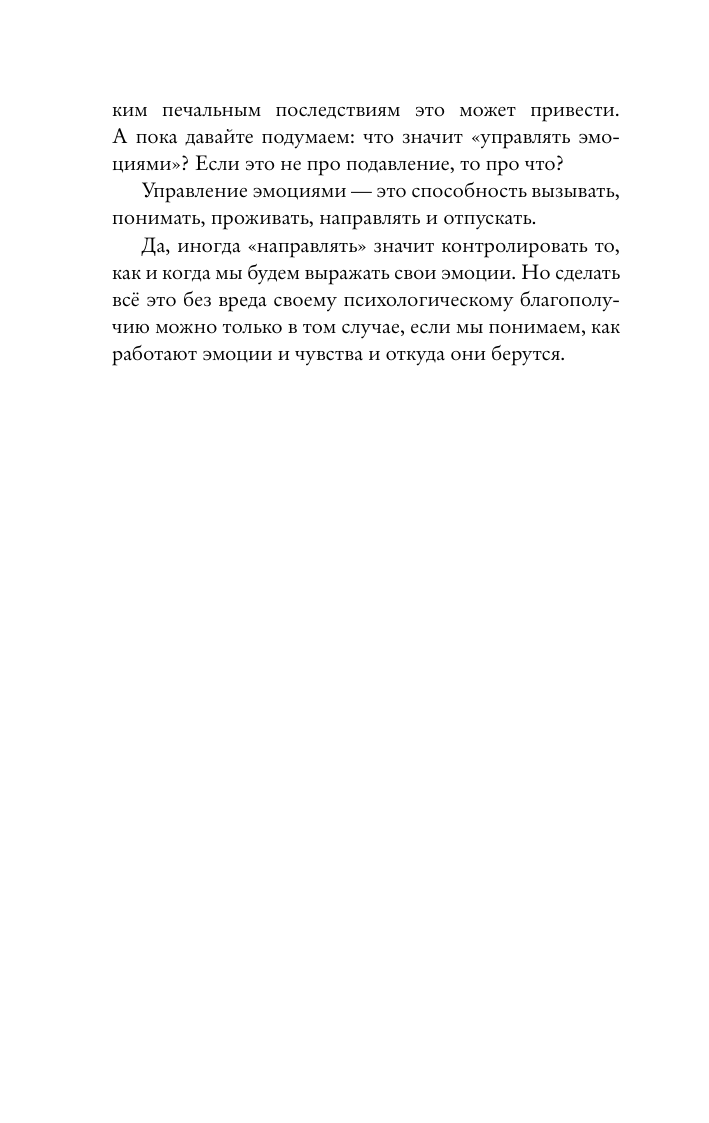 ким печальным последствиям это может привести. А пока давайте подумаем: что значит «управлять эмоциями»? Если это не про подавление, то про что?

Управление эмоциями — это способность вызывать, понимать, проживать, направлять и отпускать.

Да, иногда «направлять» значит контролировать то, как и когда мы будем выражать свои эмоции. Но сделать всё это без вреда своему психологическому благополучию можно только в том случае, если мы понимаем, как работают эмоции и чувства и откуда они берутся.